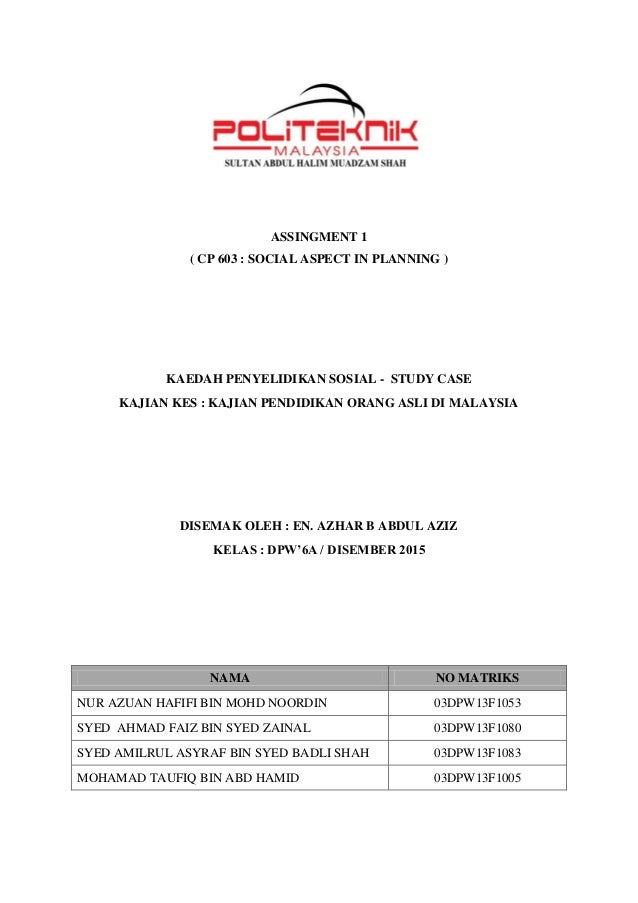 POLITEKNIK
MALAYSIA
SULTAN ABDUL HALIM MUADZAM SHAH

ASSINGMENT 1
( CP 603 : SOCIAL ASPECT IN PLANNING )

KAEDAH PENYELIDIKAN SOSIAL - STUDY CASE
KAJIAN KES : KAJIAN PENDIDIKAN ORANG ASLI DI MALAYSIA

DISEMAK OLEH : EN. AZHAR B ABDUL AZIZ
KELAS : DPW'6A / DISEMBER 2015

| NAMA | NO MATRIKS |
|---|---|
| NUR AZUAN HAFIFI BIN MOHD NOORDIN | 03DPW13F1053 |
| SYED AHMAD FAIZ BIN SYED ZAINAL | 03DPW13F1080 |
| SYED AMILRUL ASYRAF BIN SYED BADLI SHAH | 03DPW13F1083 |
| MOHAMAD TAUFIQ BIN ABD HAMID | 03DPW13F1005 |